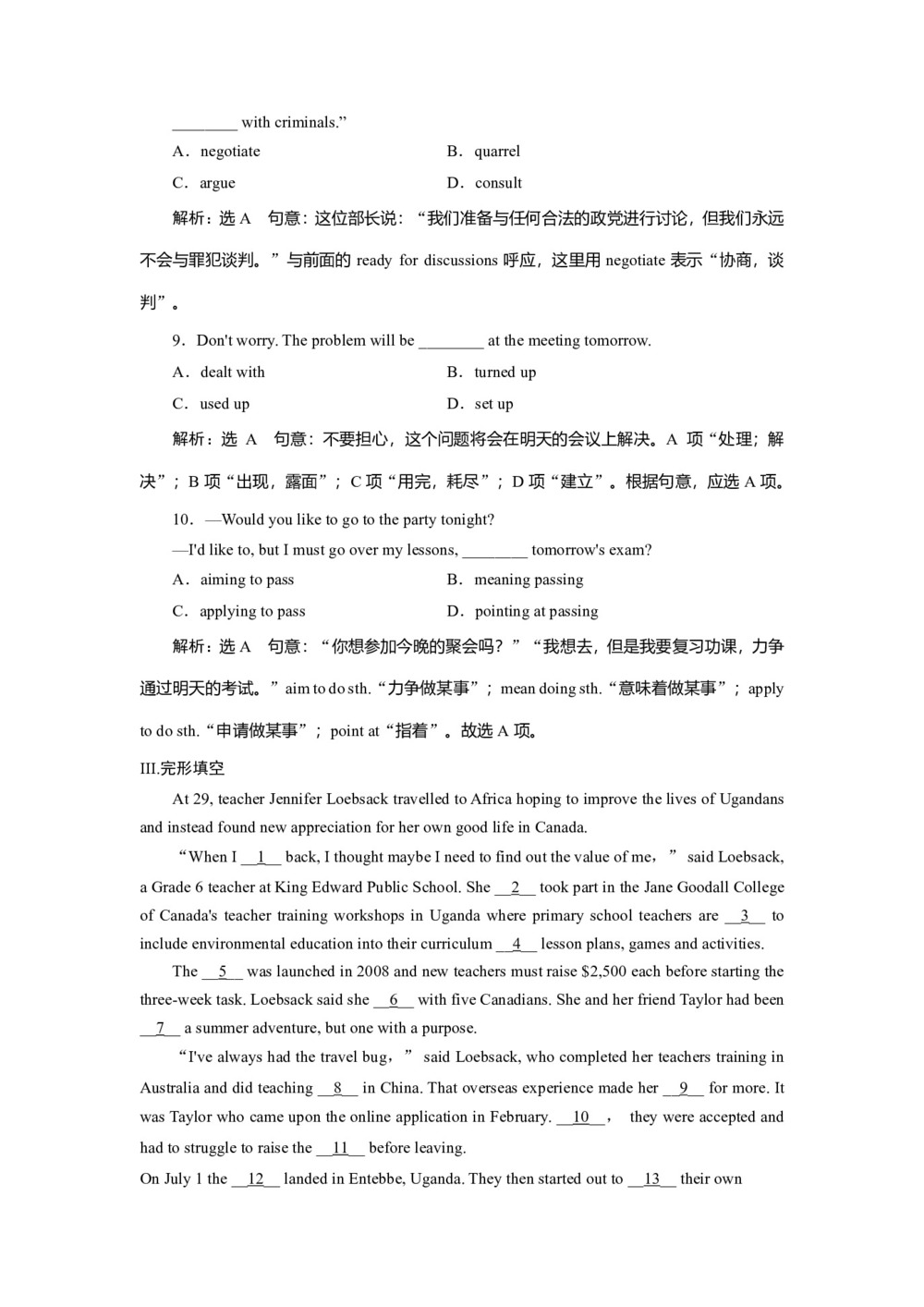 ________ with criminals.”

A．negotiate　　B．quarrel

C．argue　　D．consult

解析：选 A　句意：这位部长说：“我们准备与任何合法的政党进行讨论，但我们永远不会与罪犯谈判。”与前面的 ready for discussions 呼应，这里用 negotiate 表示“协商，谈判”。

9．Don't worry. The problem will be ________ at the meeting tomorrow.

A．dealt with　　B．turned up

C．used up　　D．set up

解析：选 A　句意：不要担心，这个问题将会在明天的会议上解决。A 项“处理；解决”；B 项“出现，露面”；C 项“用完，耗尽”；D 项“建立”。根据句意，应选 A 项。

10．—Would you like to go to the party tonight?

—I'd like to, but I must go over my lessons, ________ tomorrow's exam?

A．aiming to pass　　B．meaning passing

C．applying to pass　　D．pointing at passing

解析：选 A　句意：“你想参加今晚的聚会吗？”“我想去，但是我要复习功课，力争通过明天的考试。”aim to do sth.“力争做某事”；mean doing sth.“意味着做某事”；apply to do sth.“申请做某事”；point at“指着”。故选 A 项。

III.完形填空

At 29, teacher Jennifer Loebsack travelled to Africa hoping to improve the lives of Ugandans and instead found new appreciation for her own good life in Canada.

“When I __1__ back, I thought maybe I need to find out the value of me，” said Loebsack, a Grade 6 teacher at King Edward Public School. She __2__ took part in the Jane Goodall College of Canada's teacher training workshops in Uganda where primary school teachers are __3__ to include environmental education into their curriculum __4__ lesson plans, games and activities.

The __5__ was launched in 2008 and new teachers must raise $2,500 each before starting the three-week task. Loebsack said she __6__ with five Canadians. She and her friend Taylor had been __7__ a summer adventure, but one with a purpose.

“I've always had the travel bug，” said Loebsack, who completed her teachers training in Australia and did teaching __8__ in China. That overseas experience made her __9__ for more. It was Taylor who came upon the online application in February. __10__， they were accepted and had to struggle to raise the __11__ before leaving.

On July 1 the __12__ landed in Entebbe, Uganda. They then started out to __13__ their own